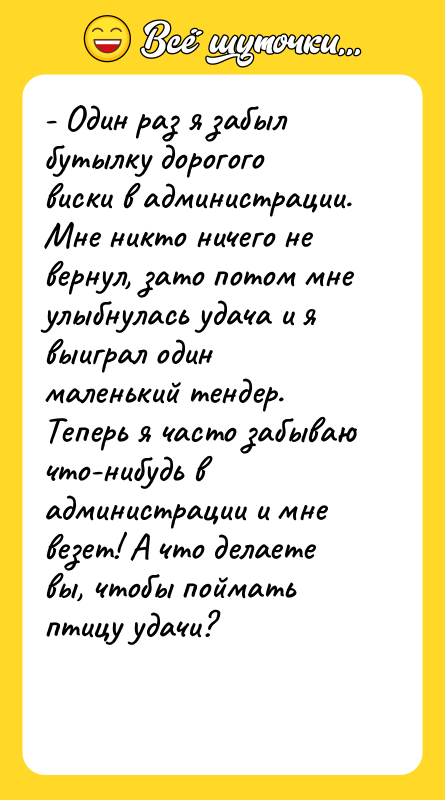 Всё шуточки...

- Один раз я забыл бутылку дорогого виски в администрации. Мне никто ничего не вернул, зато потом мне улыбнулась удача и я выиграл один маленький тендер. Теперь я часто забываю что-нибудь в администрации и мне везет! А что делаете вы, чтобы поймать птицу удачи?